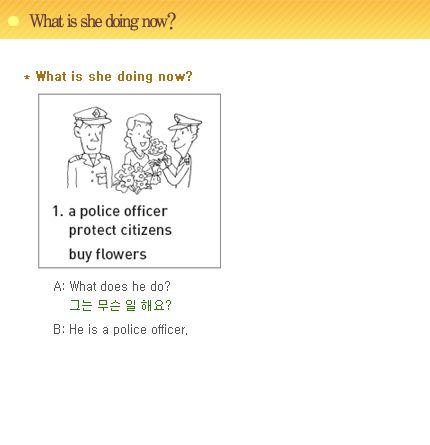 What is she doing now?

* What is she doing now?

1. a police officer
protect citizens
buy flowers

A: What does he do?
그는 무슨 일 해요?

B: He is a police officer.